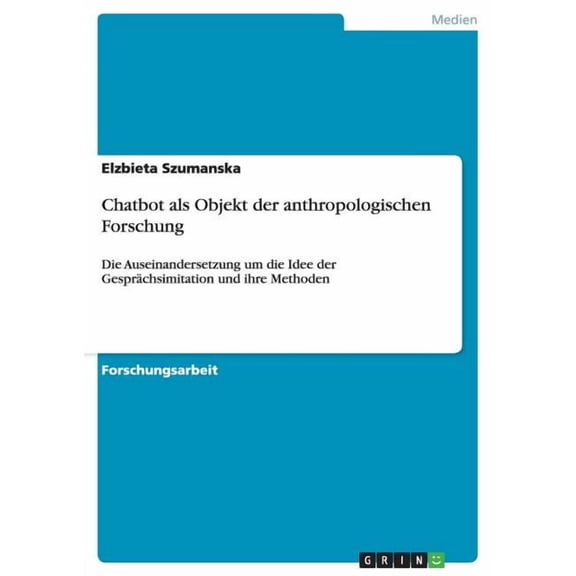 Medien

Elzbieta Szumanska

Chatbot als Objekt der anthropologischen Forschung

Die Auseinandersetzung um die Idee der Gesprächsimitation und ihre Methoden

Forschungsarbeit

GRIN